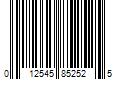 0 12545 85252 5